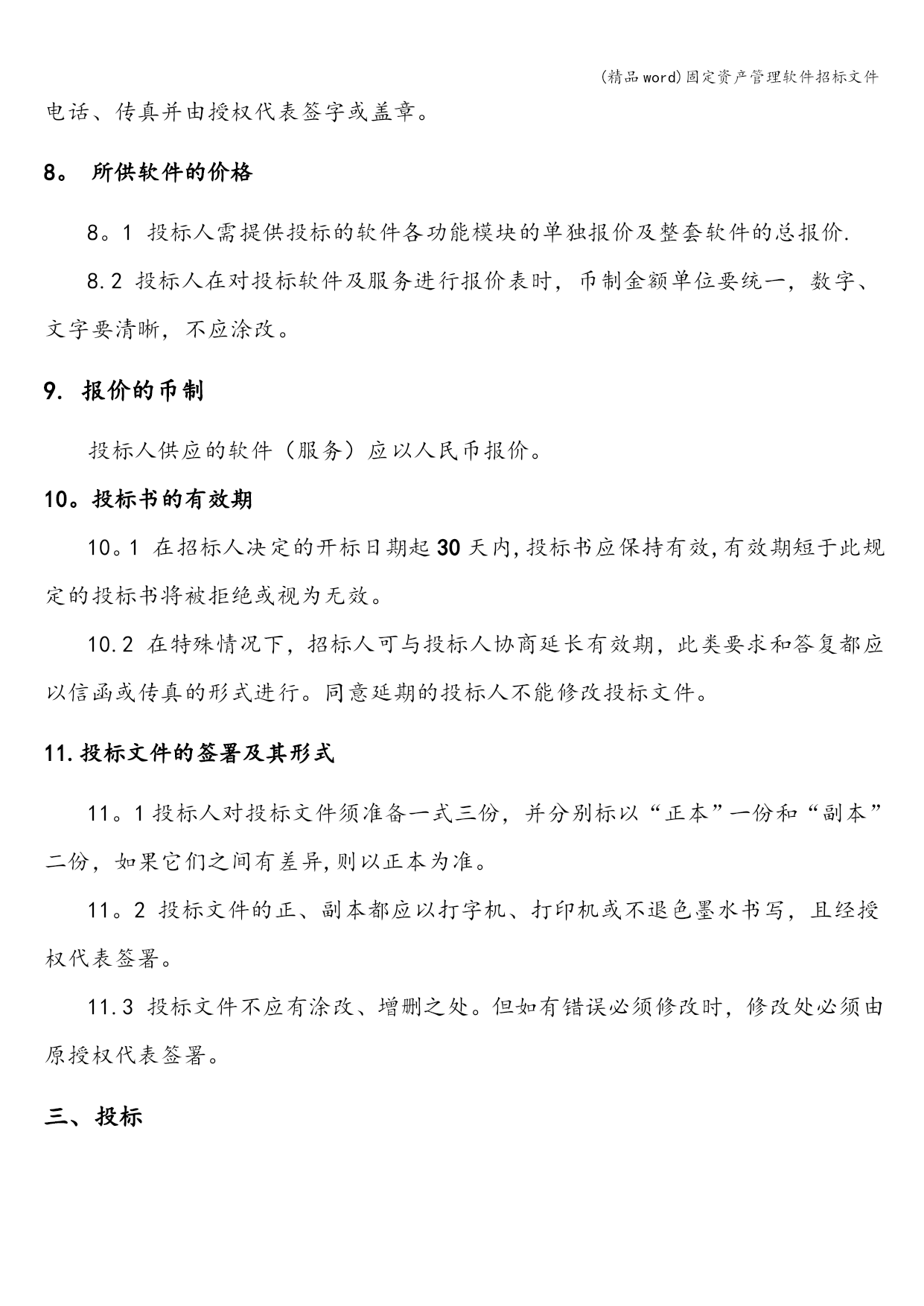 (精品word)固定资产管理软件招标文件

电话、传真并由授权代表签字或盖章。

8。 所供软件的价格

8。1 投标人需提供投标的软件各功能模块的单独报价及整套软件的总报价.

8.2 投标人在对投标软件及服务进行报价表时，币制金额单位要统一，数字、文字要清晰，不应涂改。

9. 报价的币制

投标人供应的软件（服务）应以人民币报价。

10。投标书的有效期

10。1 在招标人决定的开标日期起30天内,投标书应保持有效,有效期短于此规定的投标书将被拒绝或视为无效。

10.2 在特殊情况下，招标人可与投标人协商延长有效期，此类要求和答复都应以信函或传真的形式进行。同意延期的投标人不能修改投标文件。

11.投标文件的签署及其形式

11。1投标人对投标文件须准备一式三份，并分别标以“正本”一份和“副本”二份，如果它们之间有差异,则以正本为准。

11。2 投标文件的正、副本都应以打字机、打印机或不退色墨水书写，且经授权代表签署。

11.3 投标文件不应有涂改、增删之处。但如有错误必须修改时，修改处必须由原授权代表签署。

三、投标